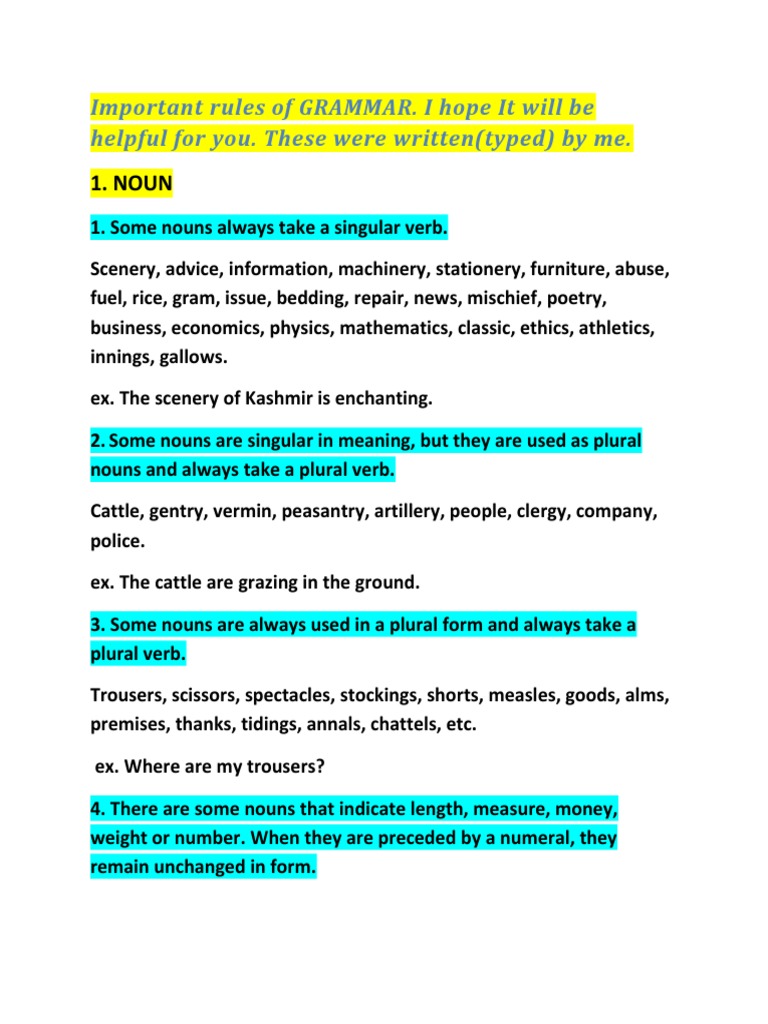 Important rules of GRAMMAR. I hope It will be helpful for you. These were written(typed) by me.

1. NOUN

1. Some nouns always take a singular verb.

Scenery, advice, information, machinery, stationery, furniture, abuse, fuel, rice, gram, issue, bedding, repair, news, mischief, poetry, business, economics, physics, mathematics, classic, ethics, athletics, innings, gallows.

ex. The scenery of Kashmir is enchanting.

2. Some nouns are singular in meaning, but they are used as plural nouns and always take a plural verb.

Cattle, gentry, vermin, peasantry, artillery, people, clergy, company, police.

ex. The cattle are grazing in the ground.

3. Some nouns are always used in a plural form and always take a plural verb.

Trousers, scissors, spectacles, stockings, shorts, measles, goods, alms, premises, thanks, tidings, annals, chattels, etc.

ex. Where are my trousers?

4. There are some nouns that indicate length, measure, money, weight or number. When they are preceded by a numeral, they remain unchanged in form.